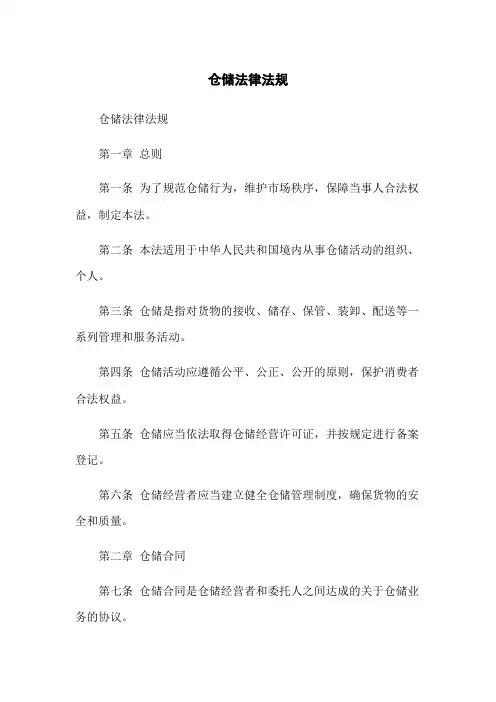 仓储法律法规

仓储法律法规

第一章 总则

第一条 为了规范仓储行为，维护市场秩序，保障当事人合法权益，制定本法。

第二条 本法适用于中华人民共和国境内从事仓储活动的组织、个人。

第三条 仓储是指对货物的接收、储存、保管、装卸、配送等一系列管理和服务活动。

第四条 仓储活动应遵循公平、公正、公开的原则，保护消费者合法权益。

第五条 仓储应当依法取得仓储经营许可证，并按规定进行备案登记。

第六条 仓储经营者应当建立健全仓储管理制度，确保货物的安全和质量。

第二章 仓储合同

第七条 仓储合同是仓储经营者和委托人之间达成的关于仓储业务的协议。